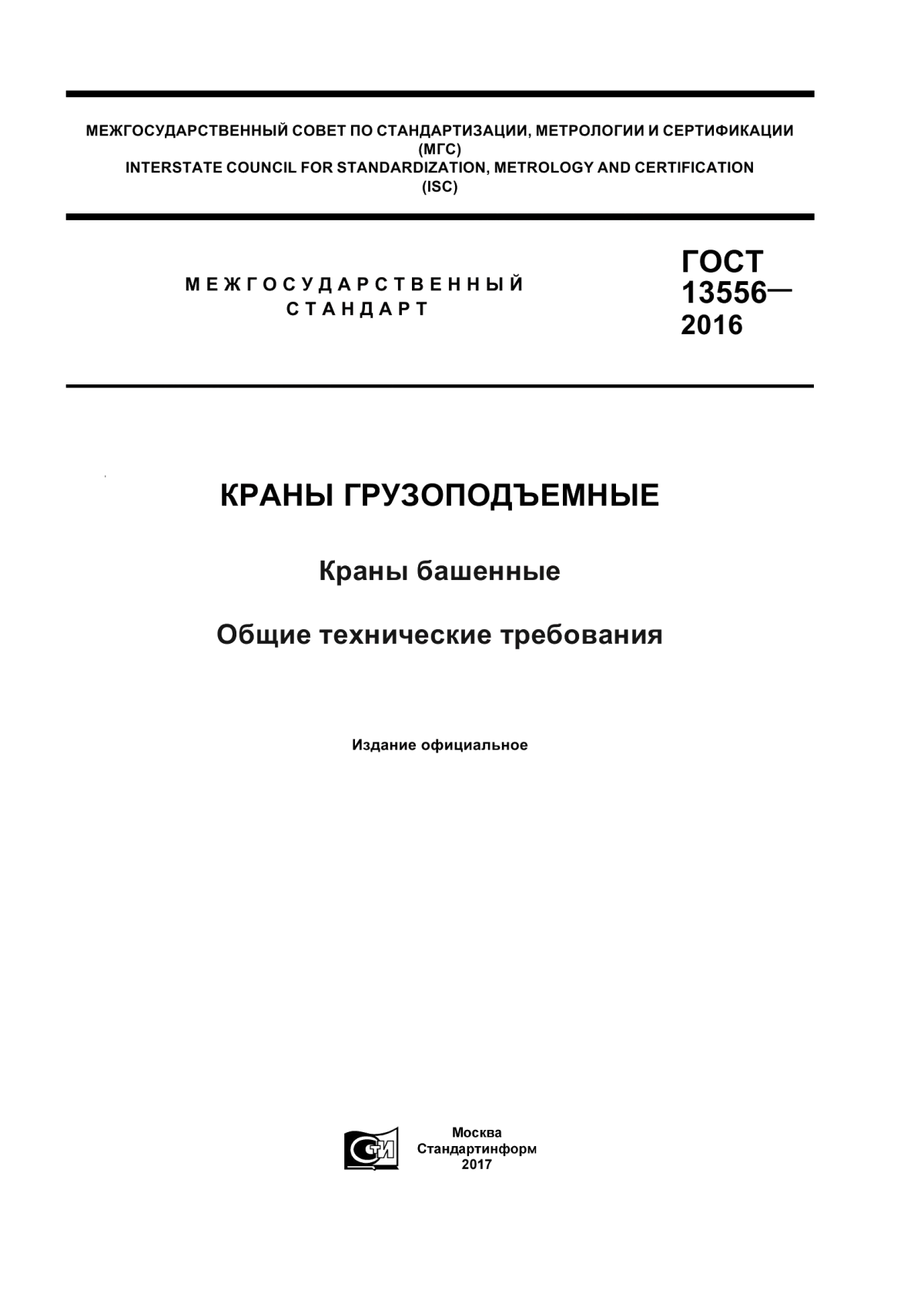 МЕЖГОСУДАРСТВЕННЫЙ СОВЕТ ПО СТАНДАРТИЗАЦИИ, МЕТРОЛОГИИ И СЕРТИФИКАЦИИ
(МГС)
INTERSTATE COUNCIL FOR STANDARDIZATION, METROLOGY AND CERTIFICATION
(ISC)

МЕЖГОСУДАРСТВЕННЫЙ СТАНДАРТ

ГОСТ 13556— 2016

КРАНЫ ГРУЗОПОДЪЕМНЫЕ

Краны башенные

Общие технические требования

Издание официальное

СТИ

Москва
Стандартинформ
2017